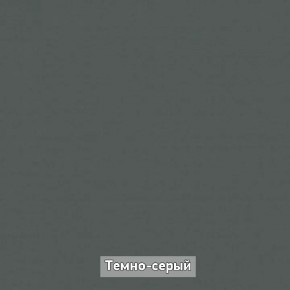 Темно-серый